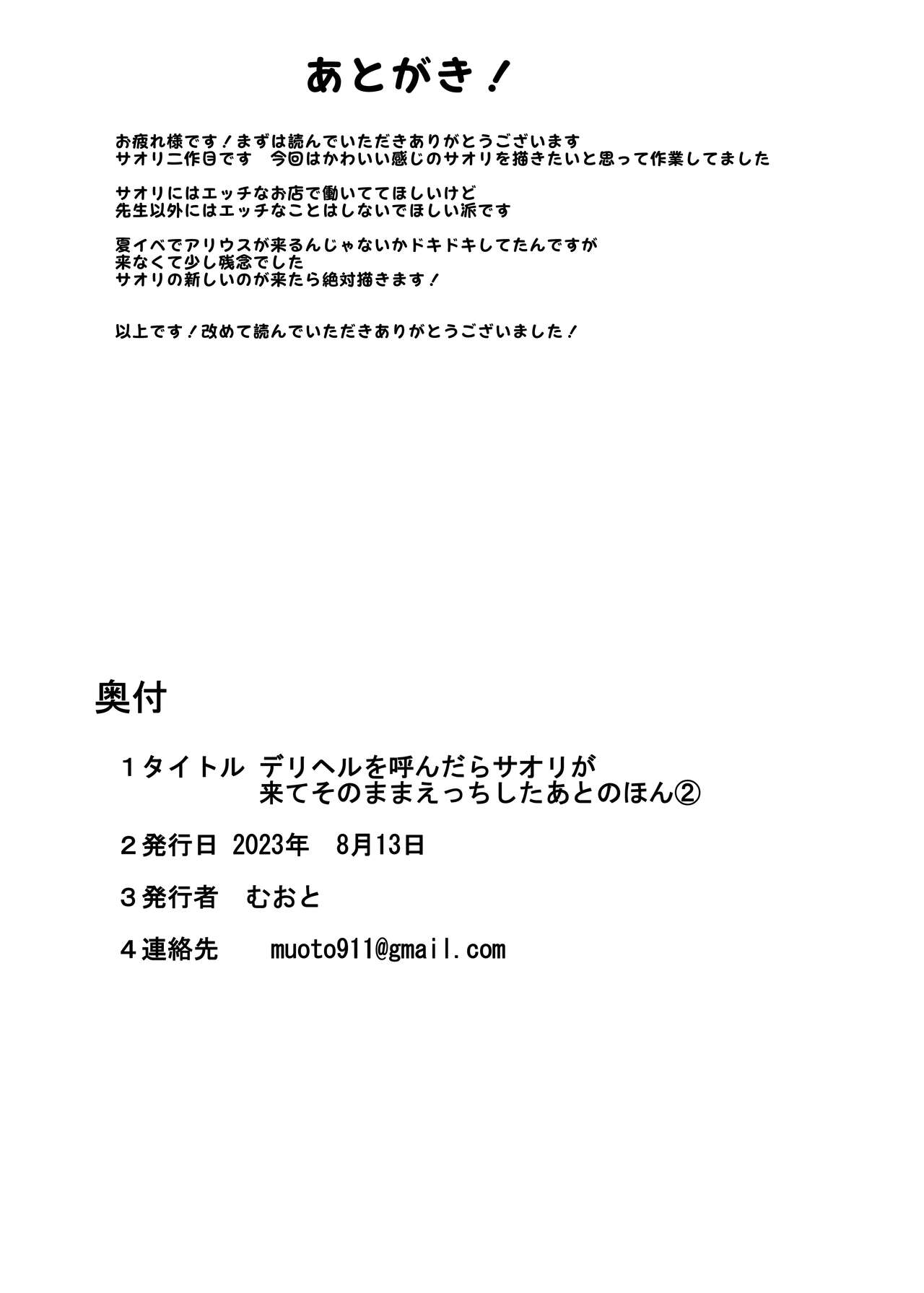 あとがき！

お疲れ様です！まずは読んでいただきありがとうございます
サオリ二作目です　今回はかわいい感じのサオリを描きたいと思って作業してました

サオリにはエッチなお店で働いててほしいけど
先生以外にはエッチなことはしないでほしい派です

夏イベでアリウスが来るんじゃないかドキドキしてたんですが
来なくて少し残念でした
サオリの新しいのが来たら絶対描きます！

以上です！改めて読んでいただきありがとうございました！

奥付

１タイトル　デリヘルを呼んだらサオリが来てそのままえっちしたあとのほん②

２発行日　2023年　8月13日

３発行者　むおと

４連絡先　muoto911@gmail.com